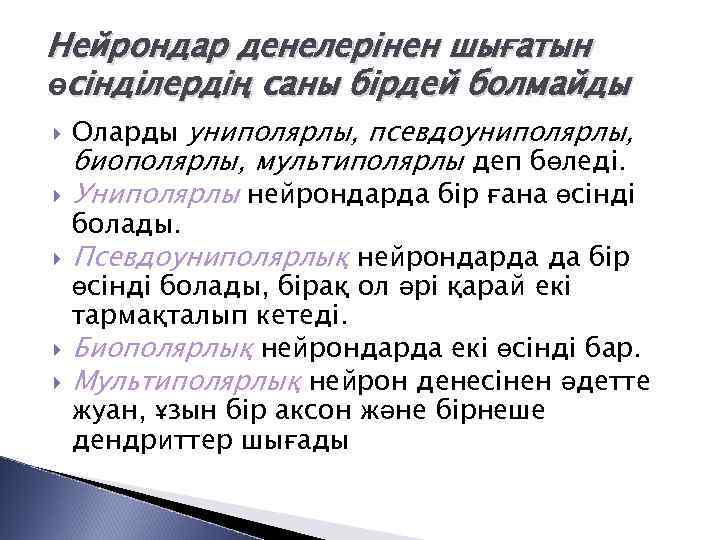 Нейрондар денелерінен шығатын өсінділердің саны бірдей болмайды

Оларды униполярлы, псевдоуниполярлы, биополярлы, мультиполярлы деп бөледі.

Униполярлы нейрондарда бір ғана өсінді болады.

Псевдоуниполярлық нейрондарда да бір өсінді болады, бірақ ол әрі қарай екі тармақталып кетеді.

Биополярлық нейрондарда екі өсінді бар.

Мультиполярлық нейрон денесінен әдетте жуан, ұзын бір аксон және бірнеше дендриттер шығады